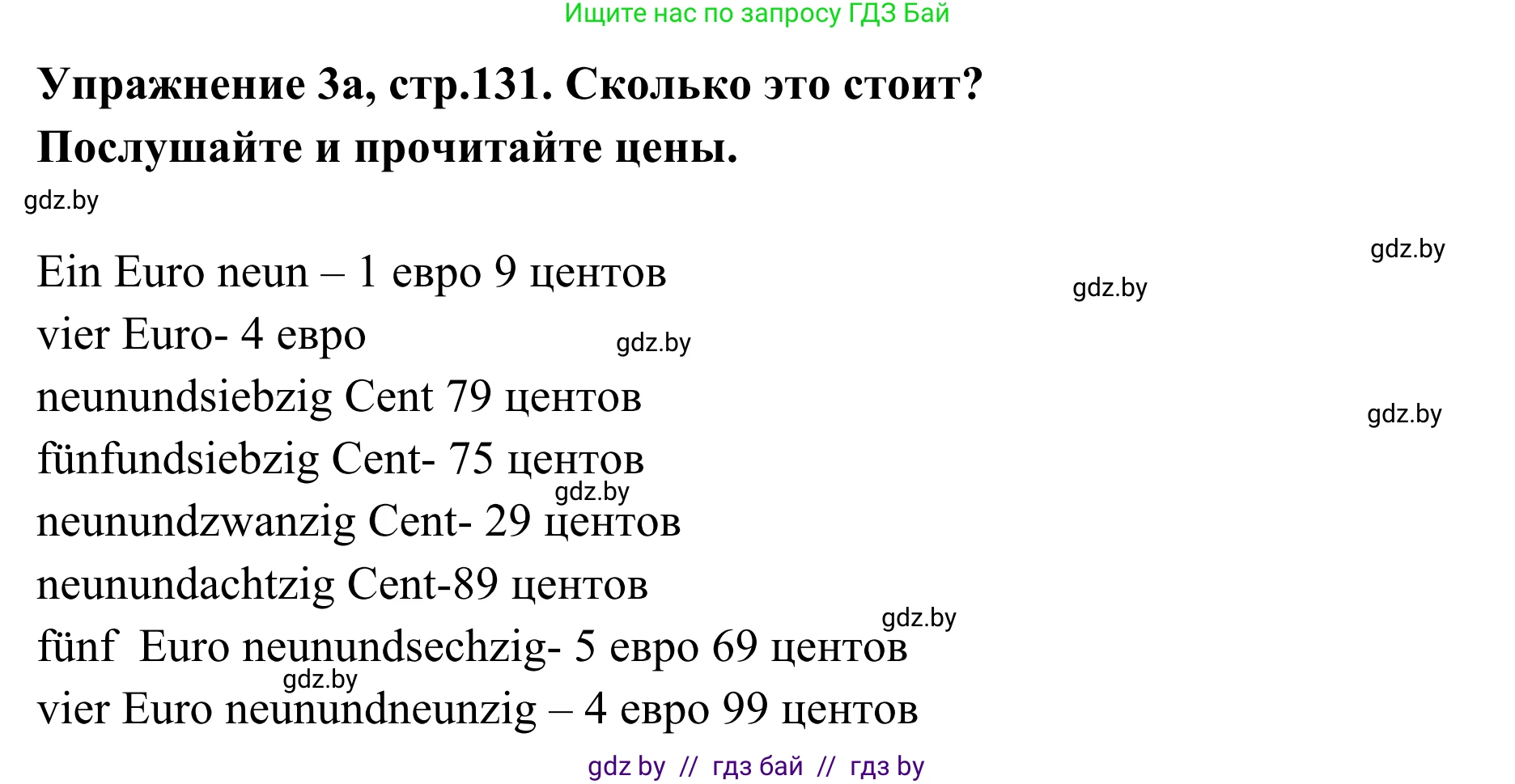 Ищите нас по запросу ГДЗ Бай

**Упражнение 3а, стр.131. Сколько это стоит? Послушайте и прочитайте цены.**

gdz.by

gdz.by

Ein Euro neun – 1 евро 9 центов

gdz.by

vier Euro- 4 евро

gdz.by

neunundsiebzig Cent 79 центов

gdz.by

fünfundsiebzig Cent- 75 центов

gdz.by

neunundzwanzig Cent- 29 центов

neunundachtzig Cent-89 центов

gdz.by

fünf Euro neunundsechzig- 5 евро 69 центов

gdz.by

vier Euro neunundneunzig – 4 евро 99 центов

gdz by // гдз бай // гдз by